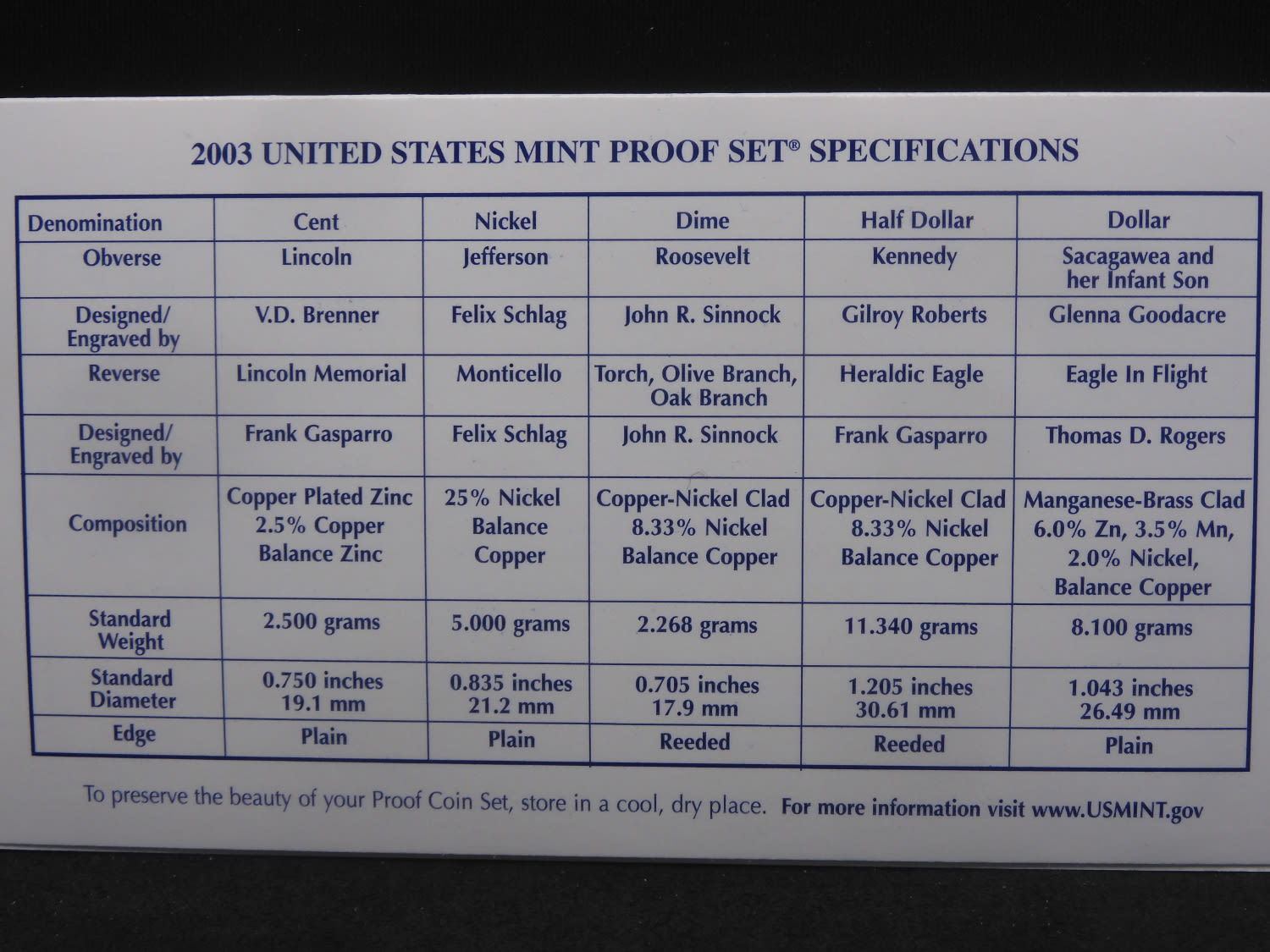 2003 UNITED STATES MINT PROOF SET® SPECIFICATIONS

| Denomination | Cent | Nickel | Dime | Half Dollar | Dollar |
|---|---|---|---|---|---|
| Obverse | Lincoln | Jefferson | Roosevelt | Kennedy | Sacagawea and her Infant Son |
| Designed/ Engraved by | V.D. Brenner | Felix Schlag | John R. Sinnock | Gilroy Roberts | Glenna Goodacre |
| Reverse | Lincoln Memorial | Monticello | Torch, Olive Branch, Oak Branch | Heraldic Eagle | Eagle In Flight |
| Designed/ Engraved by | Frank Gasparro | Felix Schlag | John R. Sinnock | Frank Gasparro | Thomas D. Rogers |
| Composition | Copper Plated Zinc 2.5% Copper Balance Zinc | 25% Nickel Balance Copper | Copper-Nickel Clad 8.33% Nickel Balance Copper | Copper-Nickel Clad 8.33% Nickel Balance Copper | Manganese-Brass Clad 6.0% Zn, 3.5% Mn, 2.0% Nickel, Balance Copper |
| Standard Weight | 2.500 grams | 5.000 grams | 2.268 grams | 11.340 grams | 8.100 grams |
| Standard Diameter | 0.750 inches 19.1 mm | 0.835 inches 21.2 mm | 0.705 inches 17.9 mm | 1.205 inches 30.61 mm | 1.043 inches 26.49 mm |
| Edge | Plain | Plain | Reeded | Reeded | Plain |

To preserve the beauty of your Proof Coin Set, store in a cool, dry place. For more information visit www.USMINT.gov